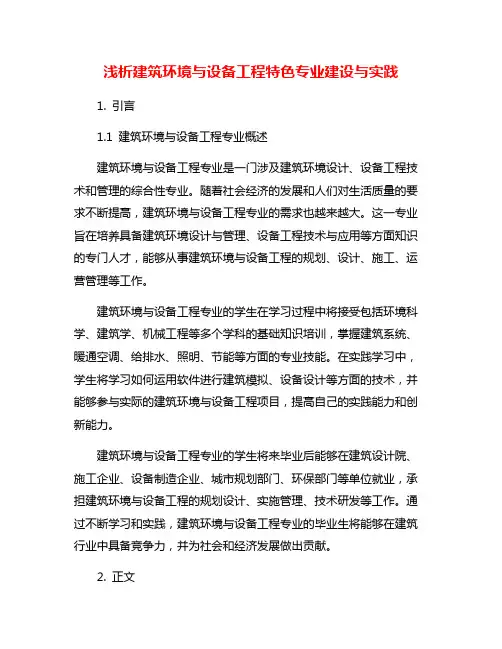 浅析建筑环境与设备工程特色专业建设与实践

1. 引言

1.1 建筑环境与设备工程专业概述

建筑环境与设备工程专业是一门涉及建筑环境设计、设备工程技术和管理的综合性专业。随着社会经济的发展和人们对生活质量的要求不断提高，建筑环境与设备工程专业的需求也越来越大。这一专业旨在培养具备建筑环境设计与管理、设备工程技术与应用等方面知识的专门人才，能够从事建筑环境与设备工程的规划、设计、施工、运营管理等工作。

建筑环境与设备工程专业的学生在学习过程中将接受包括环境科学、建筑学、机械工程等多个学科的基础知识培训，掌握建筑系统、暖通空调、给排水、照明、节能等方面的专业技能。在实践学习中，学生将学习如何运用软件进行建筑模拟、设备设计等方面的技术，并能够参与实际的建筑环境与设备工程项目，提高自己的实践能力和创新能力。

建筑环境与设备工程专业的学生将来毕业后能够在建筑设计院、施工企业、设备制造企业、城市规划部门、环保部门等单位就业，承担建筑环境与设备工程的规划设计、实施管理、技术研发等工作。通过不断学习和实践，建筑环境与设备工程专业的毕业生将能够在建筑行业中具备竞争力，并为社会和经济发展做出贡献。

2. 正文